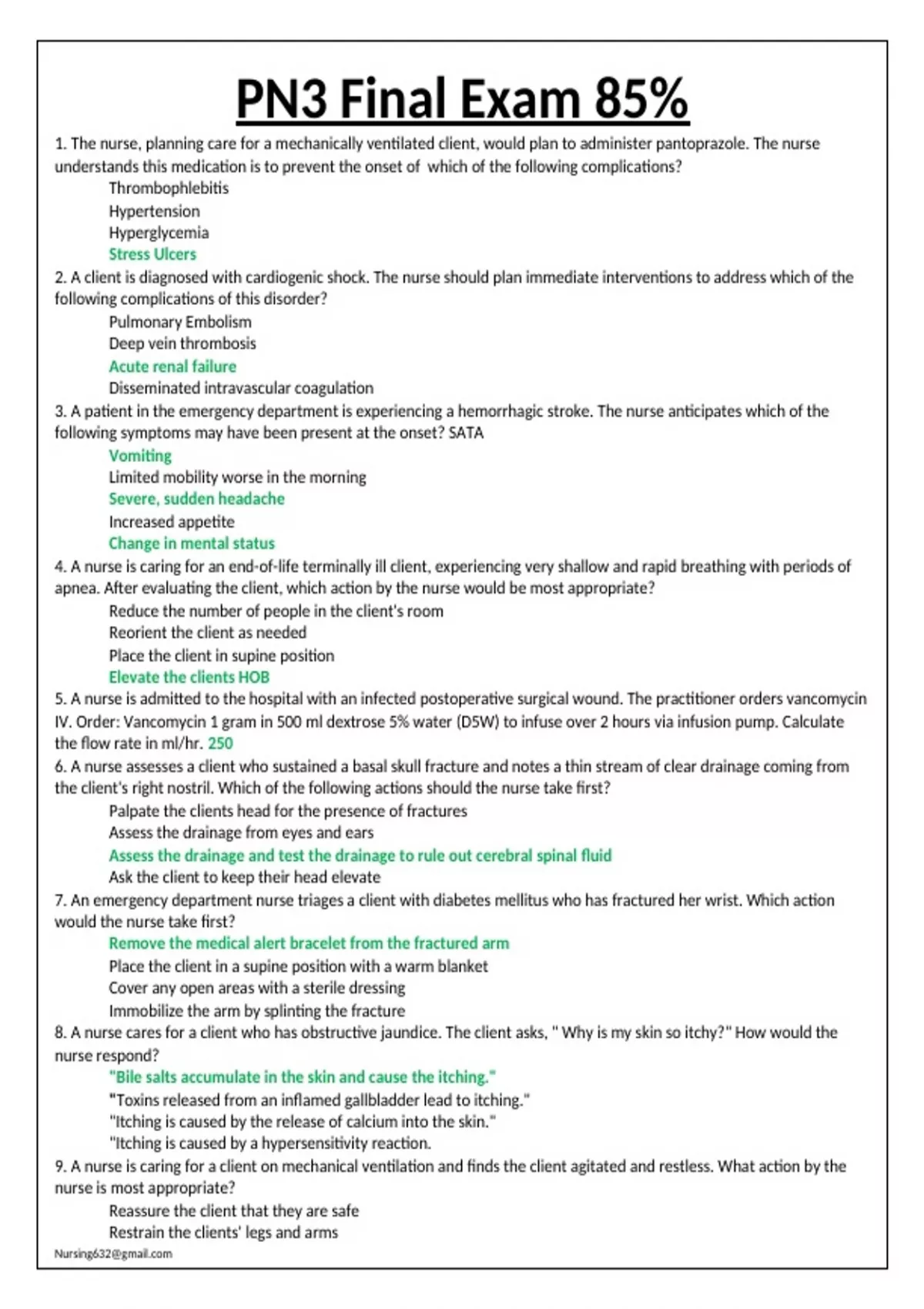 PN3 Final Exam 85%

1. The nurse, planning care for a mechanically ventilated client, would plan to administer pantoprazole. The nurse understands this medication is to prevent the onset of which of the following complications?

Thrombophlebitis
Hypertension
Hyperglycemia
Stress Ulcers

2. A client is diagnosed with cardiogenic shock. The nurse should plan immediate interventions to address which of the following complications of this disorder?

Pulmonary Embolism
Deep vein thrombosis
Acute renal failure
Disseminated intravascular coagulation

3. A patient in the emergency department is experiencing a hemorrhagic stroke. The nurse anticipates which of the following symptoms may have been present at the onset? SATA

Vomiting
Limited mobility worse in the morning
Severe, sudden headache
Increased appetite
Change in mental status

4. A nurse is caring for an end-of-life terminally ill client, experiencing very shallow and rapid breathing with periods of apnea. After evaluating the client, which action by the nurse would be most appropriate?

Reduce the number of people in the client's room
Reorient the client as needed
Place the client in supine position
Elevate the clients HOB

5. A nurse is admitted to the hospital with an infected postoperative surgical wound. The practitioner orders vancomycin IV. Order: Vancomycin 1 gram in 500 ml dextrose 5% water (D5W) to infuse over 2 hours via infusion pump. Calculate the flow rate in ml/hr. 250

6. A nurse assesses a client who sustained a basal skull fracture and notes a thin stream of clear drainage coming from the client's right nostril. Which of the following actions should the nurse take first?

Palpate the clients head for the presence of fractures
Assess the drainage from eyes and ears
Assess the drainage and test the drainage to rule out cerebral spinal fluid
Ask the client to keep their head elevate

7. An emergency department nurse triages a client with diabetes mellitus who has fractured her wrist. Which action would the nurse take first?

Remove the medical alert bracelet from the fractured arm
Place the client in a supine position with a warm blanket
Cover any open areas with a sterile dressing
Immobilize the arm by splinting the fracture

8. A nurse cares for a client who has obstructive jaundice. The client asks, " Why is my skin so itchy?" How would the nurse respond?

"Bile salts accumulate in the skin and cause the itching."
"Toxins released from an inflamed gallbladder lead to itching."
"Itching is caused by the release of calcium into the skin."
"Itching is caused by a hypersensitivity reaction.

9. A nurse is caring for a client on mechanical ventilation and finds the client agitated and restless. What action by the nurse is most appropriate?

Reassure the client that they are safe
Restrain the clients' legs and arms

Nursing632@gmail.com